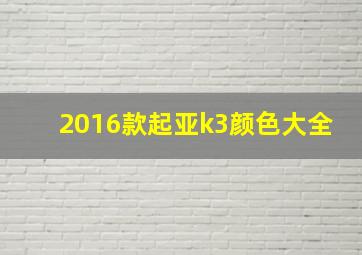 2016款起亚k3颜色大全